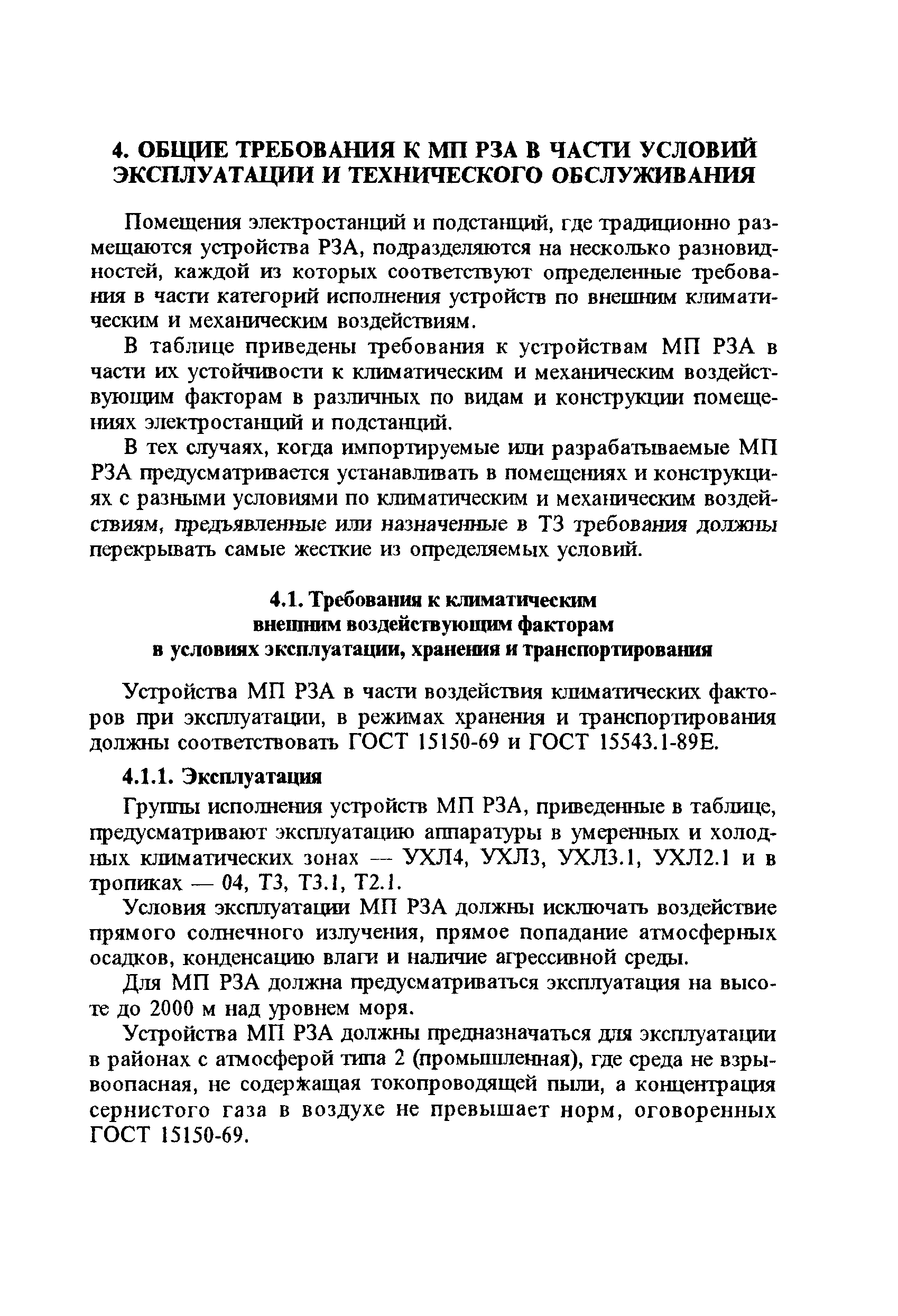 4. ОБЩИЕ ТРЕБОВАНИЯ К МП РЗА В ЧАСТИ УСЛОВИЙ ЭКСПЛУАТАЦИИ И ТЕХНИЧЕСКОГО ОБСЛУЖИВАНИЯ

Помещения электростанций и подстанций, где традиционно размещаются устройства РЗА, подразделяются на несколько разновидностей, каждой из которых соответствуют определенные требования в части категорий исполнения устройств по внешним климатическим и механическим воздействиям.

В таблице приведены требования к устройствам МП РЗА в части их устойчивости к климатическим и механическим воздействующим факторам в различных по видам и конструкции помещениях электростанций и подстанций.

В тех случаях, когда импортируемые или разрабатываемые МП РЗА предусматривается устанавливать в помещениях и конструкциях с разными условиями по климатическим и механическим воздействиям, предъявленные или назначенные в ТЗ требования должны перекрывать самые жесткие из определяемых условий.

4.1. Требования к климатическим внешним воздействующим факторам в условиях эксплуатации, хранения и транспортирования

Устройства МП РЗА в части воздействия климатических факторов при эксплуатации, в режимах хранения и транспортирования должны соответствовать ГОСТ 15150-69 и ГОСТ 15543.1-89Е.

4.1.1. Эксплуатация

Группы исполнения устройств МП РЗА, приведенные в таблице, предусматривают эксплуатацию аппаратуры в умеренных и холодных климатических зонах — УХЛ4, УХЛ3, УХЛ3.1, УХЛ2.1 и в тропиках — 04, Т3, Т3.1, Т2.1.

Условия эксплуатации МП РЗА должны исключать воздействие прямого солнечного излучения, прямое попадание атмосферных осадков, конденсацию влаги и наличие агрессивной среды.

Для МП РЗА должна предусматриваться эксплуатация на высоте до 2000 м над уровнем моря.

Устройства МП РЗА должны предназначаться для эксплуатации в районах с атмосферой типа 2 (промышленная), где среда не взрывоопасная, не содержащая токопроводящей пыли, а концентрация сернистого газа в воздухе не превышает норм, оговоренных ГОСТ 15150-69.